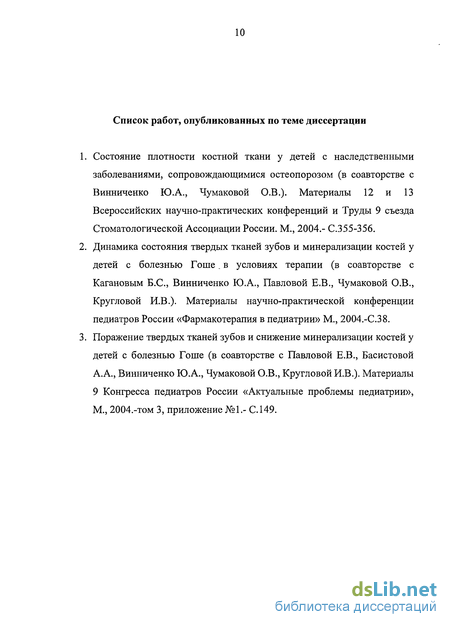 10

Список работ, опубликованных по теме диссертации

1. Состояние плотности костной ткани у детей с наследственными заболеваниями, сопровождающимися остеопорозом (в соавторстве с Винниченко Ю.А., Чумаковой О.В.). Материалы 12 и 13 Всероссийских научно-практических конференций и Труды 9 съезда Стоматологической Ассоциации России. М., 2004.- С.355-356.

2. Динамика состояния твердых тканей зубов и минерализации костей у детей с болезнью Гоше в условиях терапии (в соавторстве с Кагановым Б.С., Винниченко Ю.А., Павловой Е.В., Чумаковой О.В., Кругловой И.В.). Материалы научно-практической конференции педиатров России «Фармакотерапия в педиатрии» М., 2004.-С.38.

3. Поражение твердых тканей зубов и снижение минерализации костей у детей с болезнью Гоше (в соавторстве с Павловой Е.В., Басистовой А.А., Винниченко Ю.А., Чумаковой О.В., Кругловой И.В.). Материалы 9 Конгресса педиатров России «Актуальные проблемы педиатрии», М., 2004.-том 3, приложение №1.- С.149.

dsLib.net
библиотека диссертаций